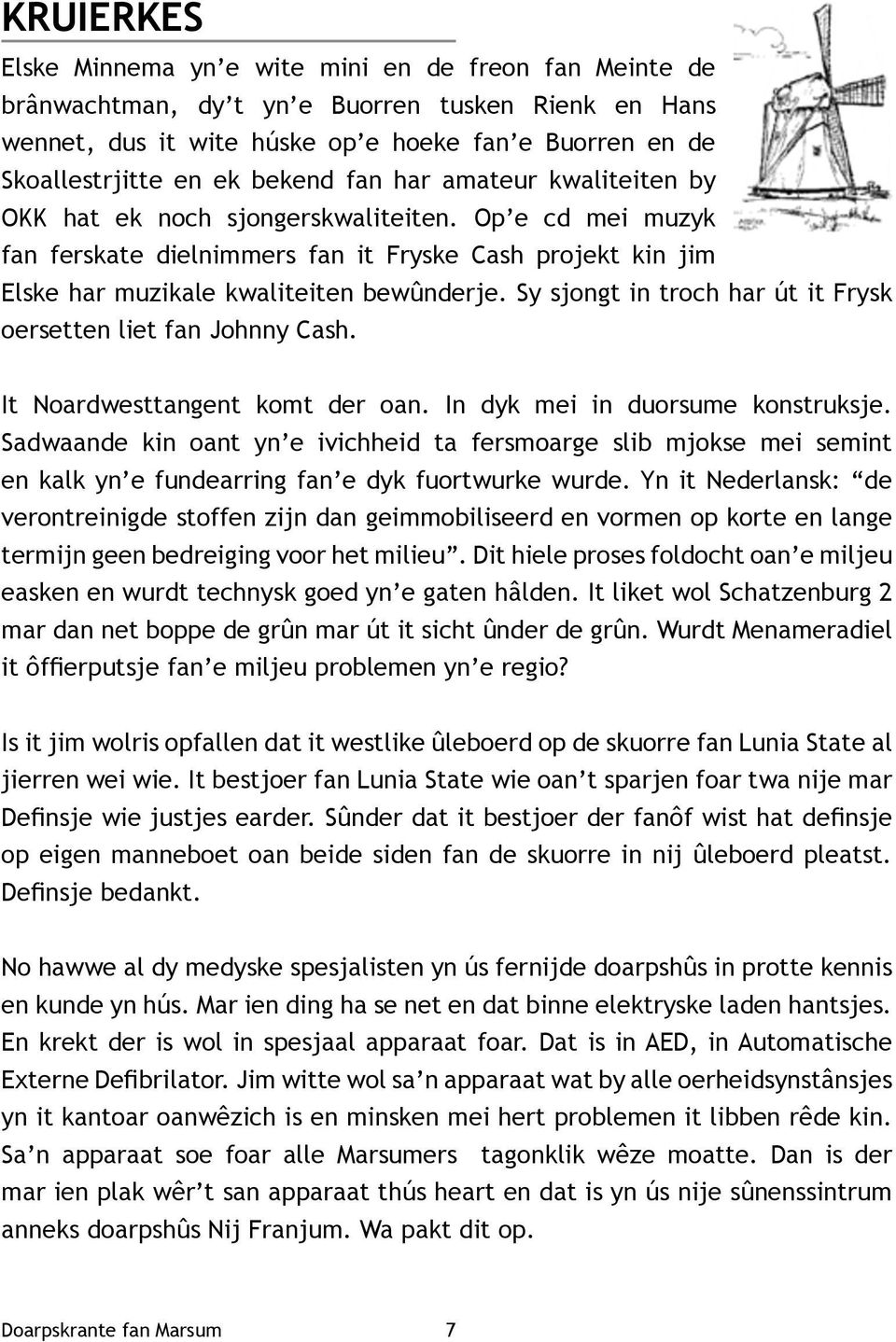 KRUIERKES

Elske Minnema yn’e wite mini en de freon fan Meinte de brânwachtman, dy’t yn’e Buorren tusken Rienk en Hans wennet, dus it wite húske op’e hoeke fan’e Buorren en de Skoallestrjitte en ek bekend fan har amateur kwaliteiten by OKK hat ek noch sjongerskwaliteiten. Op’e cd mei muzyk fan ferskate dielnimmers fan it Fryske Cash projekt kin jim Elske har muzikale kwaliteiten bewûnderje. Sy sjongt in troch har út it Frysk oersetten liet fan Johnny Cash.

It Noardwesttangent komt der oan. In dyk mei in duorsume konstruksje. Sadwaande kin oant yn’e ivichheid ta fersmoarge slib mjokse mei semint en kalk yn’e fundearring fan’e dyk fuortwurke wurde. Yn it Nederlansk: “de verontreinigde stoffen zijn dan geimmobiliseerd en vormen op korte en lange termijn geen bedreiging voor het milieu”. Dit hiele proses foldocht oan’e miljeu easken en wurdt technysk goed yn’e gaten hâlden. It liket wol Schatzenburg 2 mar dan net boppe de grûn mar út it sicht ûnder de grûn. Wurdt Menameradiel it ôffierputsje fan’e miljeu problemen yn’e regio?

Is it jim wolris opfallen dat it westlike ûleboerd op de skuorre fan Lunia State al jierren wei wie. It bestjoer fan Lunia State wie oan’t sparjen foar twa nije mar Definsje wie justjes earder. Sûnder dat it bestjoer der fanôf wist hat definsje op eigen manneboet oan beide siden fan de skuorre in nij ûleboerd pleatst. Definsje bedankt.

No hawwe al dy medyske spesjalisten yn ús fernijde doarpshûs in protte kennis en kunde yn hús. Mar ien ding ha se net en dat binne elektryske laden hantsjes. En krekt der is wol in spesjaal apparaat foar. Dat is in AED, in Automatische Externe Defibrilator. Jim witte wol sa’n apparaat wat by alle oerheidsynstânsjes yn it kantoar oanwêzich is en minsken mei hert problemen it libben rêde kin. Sa’n apparaat soe foar alle Marsumers tagonklik wêze moatte. Dan is der mar ien plak wêr’t san apparaat thús heart en dat is yn ús nije sûnenssintrum anneks doarpshûs Nij Franjum. Wa pakt dit op.

Doarpskrante fan Marsum 7